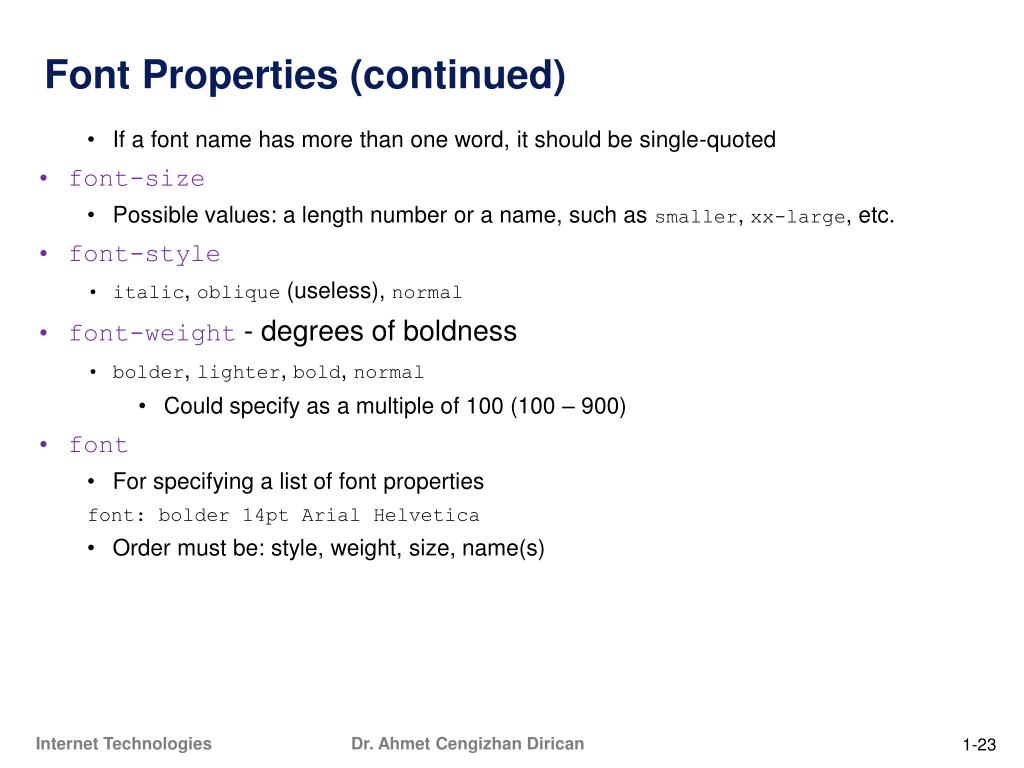 Font Properties (continued)

• If a font name has more than one word, it should be single-quoted

• font-size

• Possible values: a length number or a name, such as smaller, xx-large, etc.

• font-style

• italic, oblique (useless), normal

• font-weight - degrees of boldness

• bolder, lighter, bold, normal

• Could specify as a multiple of 100 (100 – 900)

• font

• For specifying a list of font properties

font: bolder 14pt Arial Helvetica

• Order must be: style, weight, size, name(s)

Internet Technologies

Dr. Ahmet Cengizhan Dirican

1-23